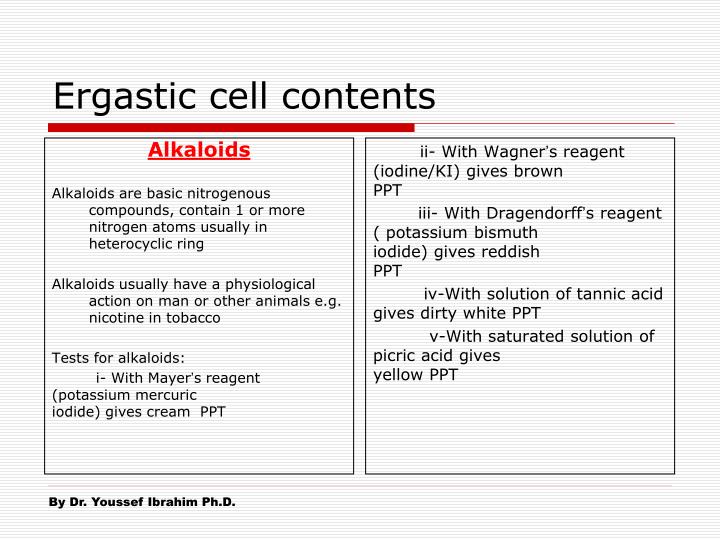 Ergastic cell contents

Alkaloids

Alkaloids are basic nitrogenous compounds, contain 1 or more nitrogen atoms usually in heterocyclic ring

Alkaloids usually have a physiological action on man or other animals e.g. nicotine in tobacco

Tests for alkaloids:

i- With Mayer's reagent (potassium mercuric iodide) gives cream PPT

ii- With Wagner's reagent (iodine/KI) gives brown PPT

iii- With Dragendorff's reagent ( potassium bismuth iodide) gives reddish PPT

iv-With solution of tannic acid gives dirty white PPT

v-With saturated solution of picric acid gives yellow PPT

By Dr. Youssef Ibrahim Ph.D.